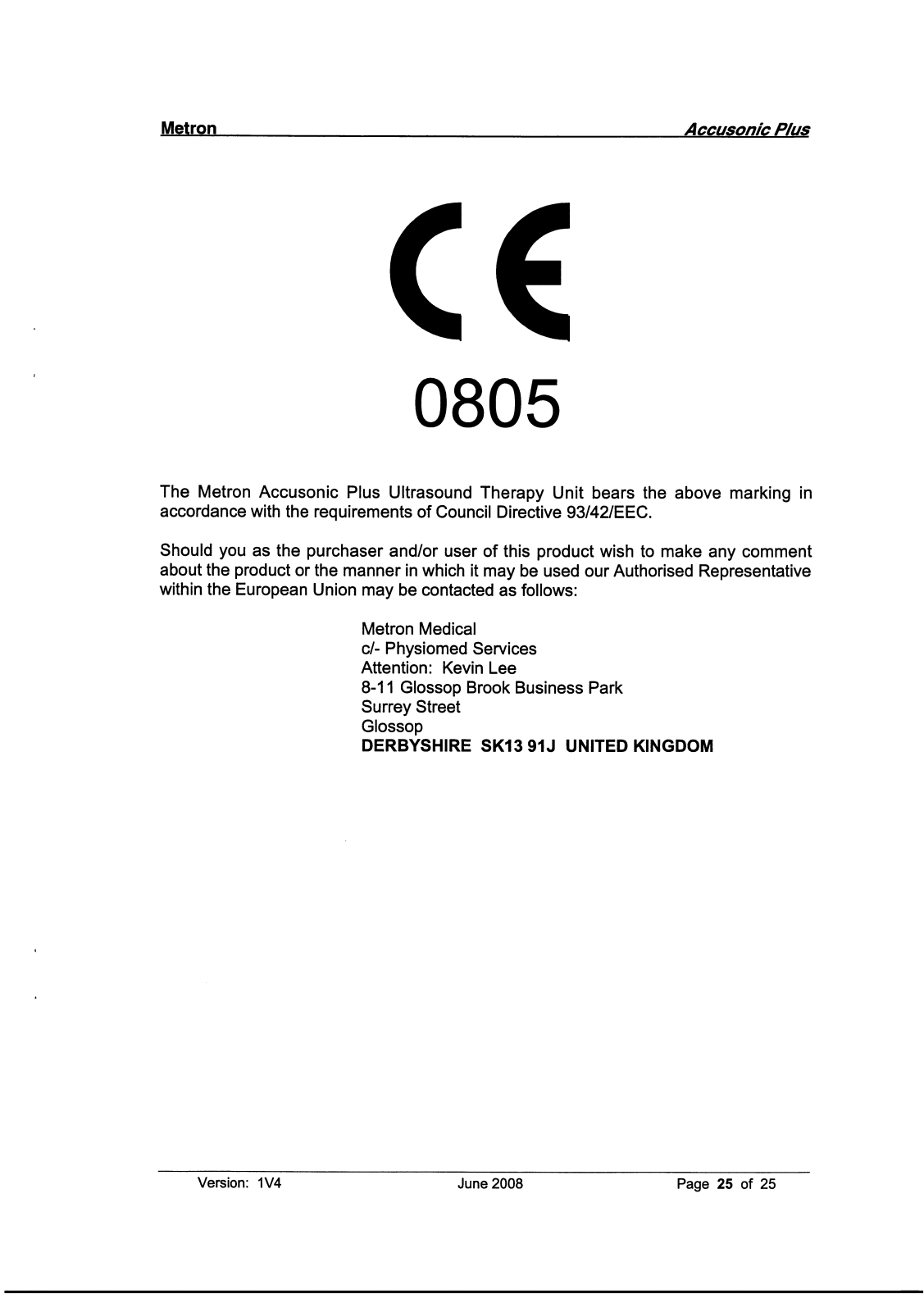 Metron Accusonic Plus

CE

0805

The Metron Accusonic Plus Ultrasound Therapy Unit bears the above marking in accordance with the requirements of Council Directive 93/42/EEC.

Should you as the purchaser and/or user of this product wish to make any comment about the product or the manner in which it may be used our Authorised Representative within the European Union may be contacted as follows:

Metron Medical
c/- Physiomed Services
Attention: Kevin Lee
8-11 Glossop Brook Business Park
Surrey Street
Glossop
DERBYSHIRE SK13 91J UNITED KINGDOM

Version: 1V4 June 2008 Page 25 of 25